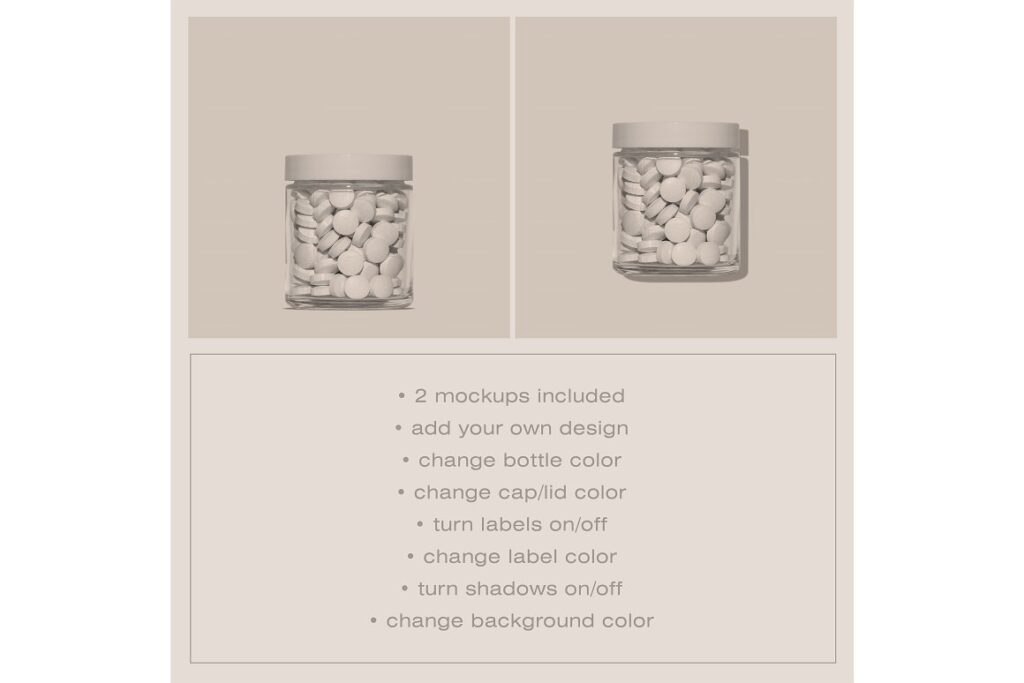 • 2 mockups included
• add your own design
• change bottle color
• change cap/lid color
• turn labels on/off
• change label color
• turn shadows on/off
• change background color